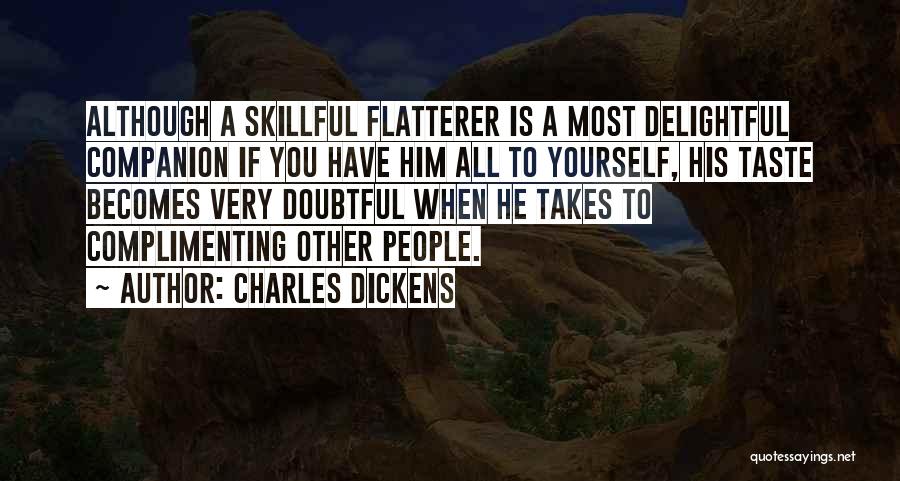 ALTHOUGH A SKILLFUL FLATTERER IS A MOST DELIGHTFUL COMPANION IF YOU HAVE HIM ALL TO YOURSELF, HIS TASTE BECOMES VERY DOUBTFUL WHEN HE TAKES TO COMPLIMENTING OTHER PEOPLE.

~ AUTHOR: CHARLES DICKENS

quotessayings.net